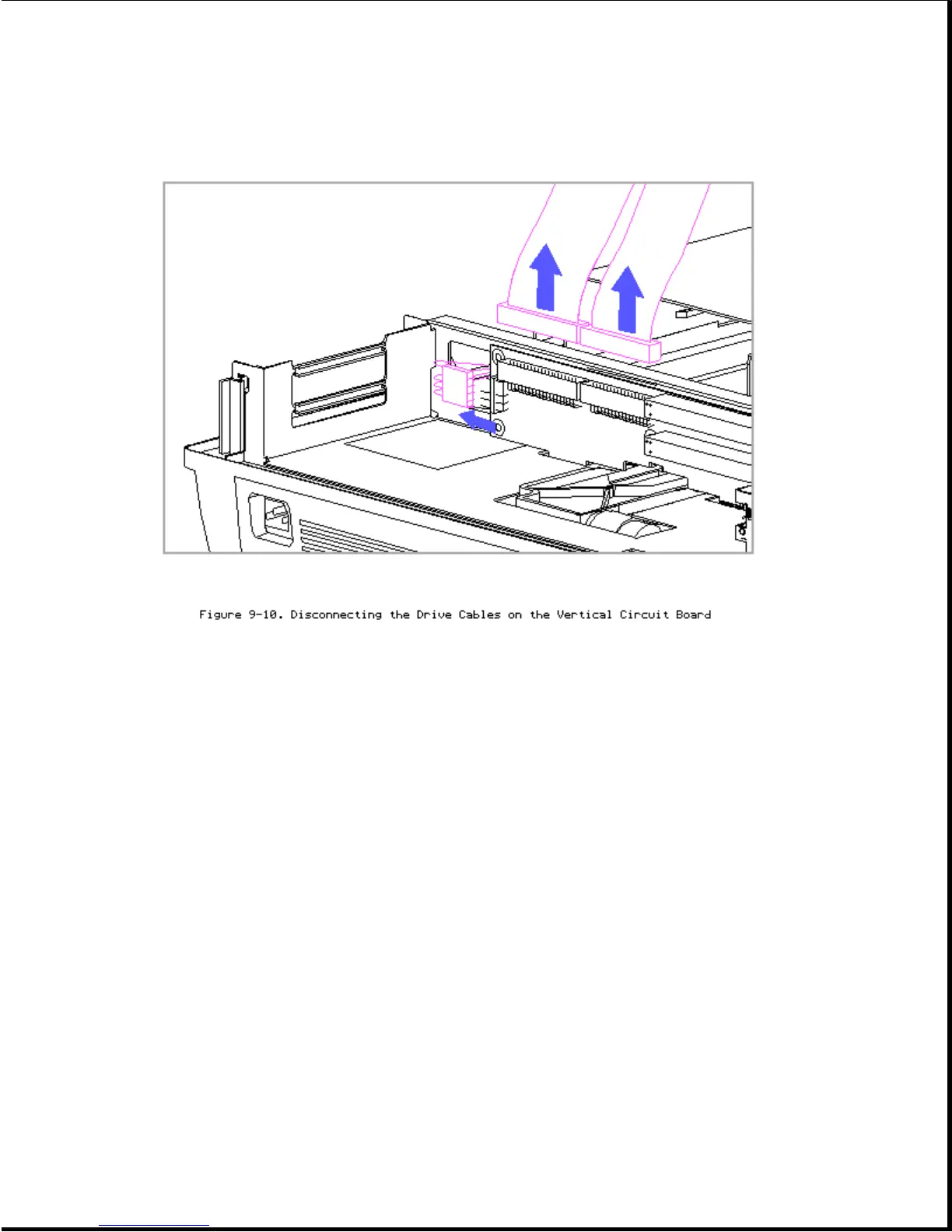 Figure 9-10. Disconnecting the Drive Cables on the Vertical Circuit Board